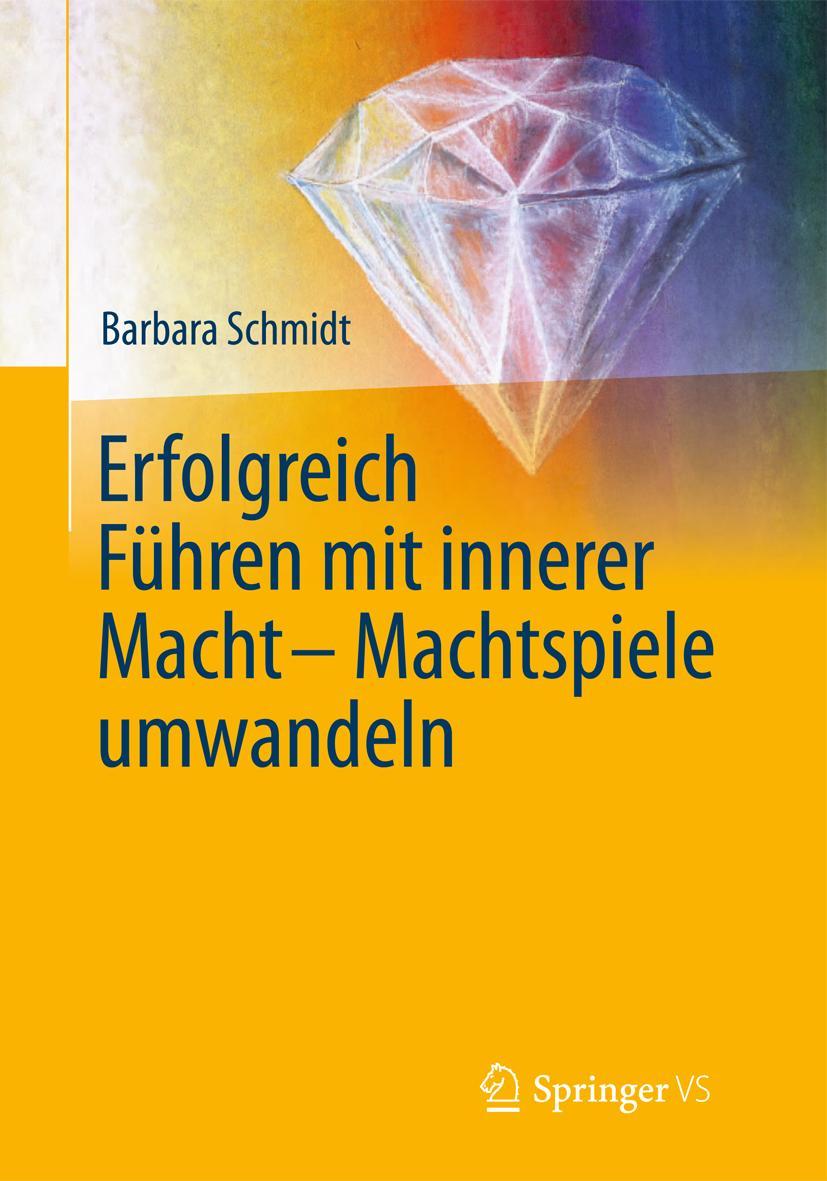 Barbara Schmidt

Erfolgreich Führen mit innerer Macht – Machtspiele umwandeln

Springer VS